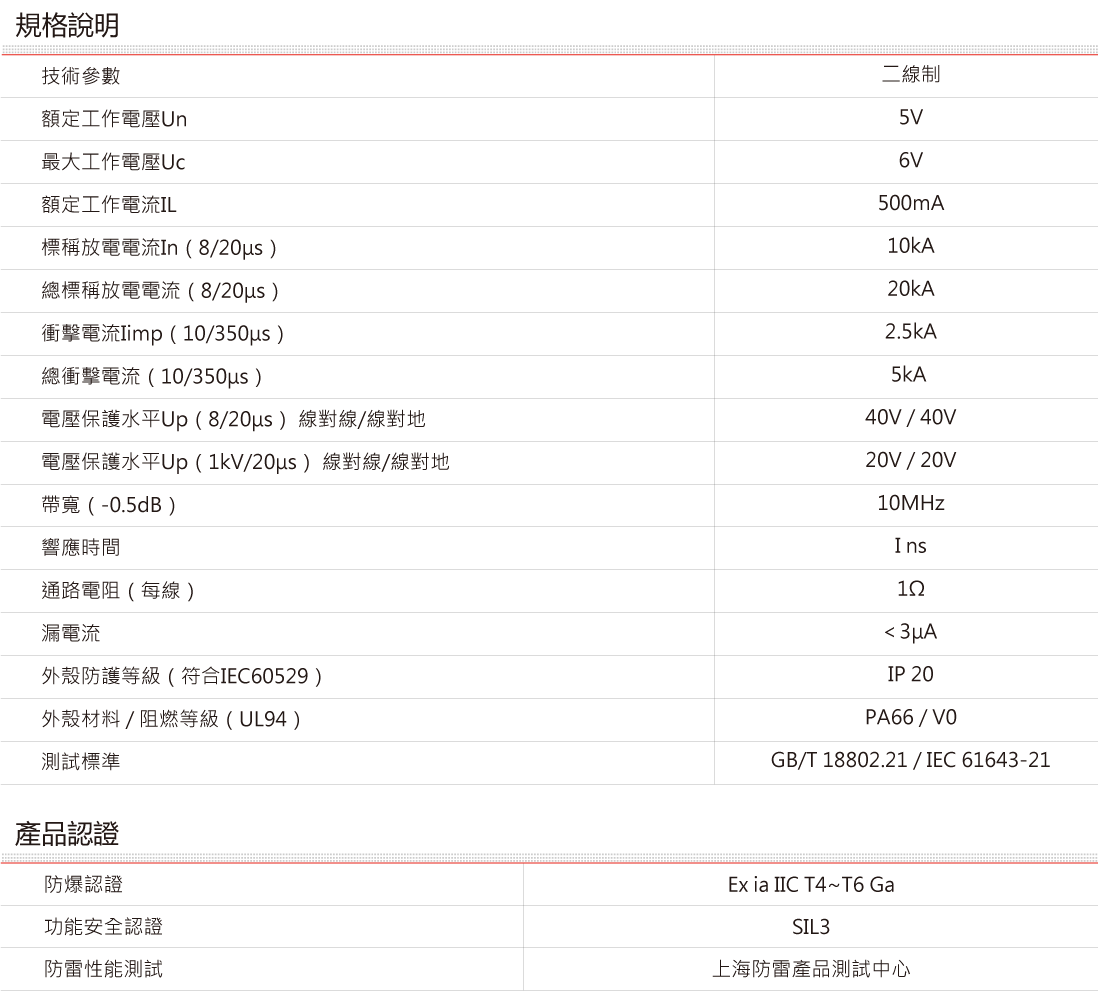 規格說明

| 技術參數 | 二線制 |
|---|---|
| 額定工作電壓Un | 5V |
| 最大工作電壓Uc | 6V |
| 額定工作電流IL | 500mA |
| 標稱放電電流In（8/20μs） | 10kA |
| 總標稱放電電流（8/20μs） | 20kA |
| 衝擊電流Iimp（10/350μs） | 2.5kA |
| 總衝擊電流（10/350μs） | 5kA |
| 電壓保護水平Up（8/20μs） 線對線/線對地 | 40V / 40V |
| 電壓保護水平Up（1kV/20μs） 線對線/線對地 | 20V / 20V |
| 帶寬（-0.5dB） | 10MHz |
| 響應時間 | I ns |
| 通路電阻（每線） | 1Ω |
| 漏電流 | < 3μA |
| 外殼防護等級（符合IEC60529） | IP 20 |
| 外殼材料 / 阻燃等級（UL94） | PA66 / V0 |
| 測試標準 | GB/T 18802.21 / IEC 61643-21 |

產品認證

| 防爆認證 | Ex ia IIC T4~T6 Ga |
|---|---|
| 功能安全認證 | SIL3 |
| 防雷性能測試 | 上海防雷產品測試中心 |